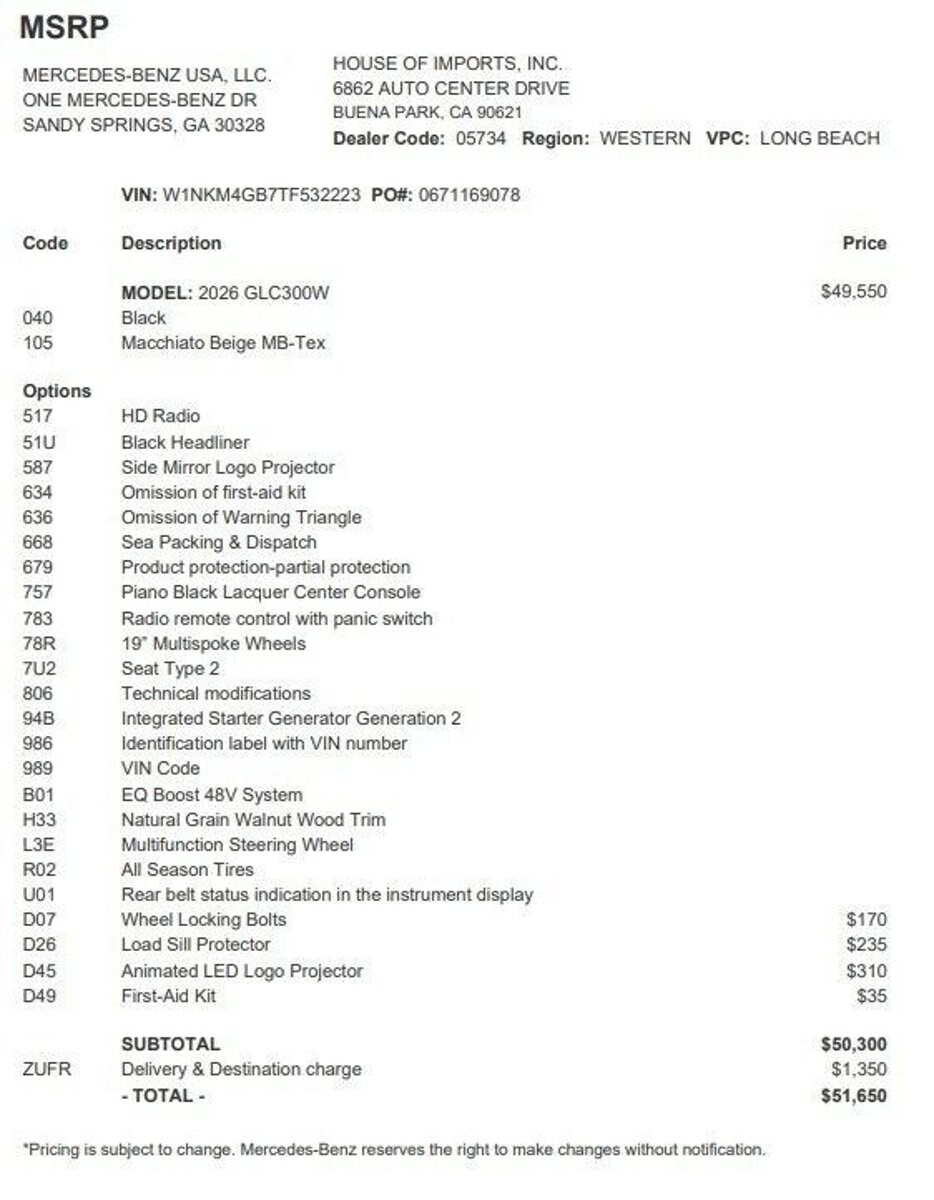 MSRP

MERCEDES-BENZ USA, LLC.
ONE MERCEDES-BENZ DR
SANDY SPRINGS, GA 30328

HOUSE OF IMPORTS, INC.
6862 AUTO CENTER DRIVE
BUENA PARK, CA 90621
Dealer Code: 05734 Region: WESTERN VPC: LONG BEACH

VIN: W1NKM4GB7TF532223 PO#: 0671169078

| Code | Description | Price |
|---|---|---|
| | MODEL: 2026 GLC300W | $49,550 |
| 040 | Black | |
| 105 | Macchiato Beige MB-Tex | |
| Options | | |
| 517 | HD Radio | |
| 51U | Black Headliner | |
| 587 | Side Mirror Logo Projector | |
| 634 | Omission of first-aid kit | |
| 636 | Omission of Warning Triangle | |
| 668 | Sea Packing & Dispatch | |
| 679 | Product protection-partial protection | |
| 757 | Piano Black Lacquer Center Console | |
| 783 | Radio remote control with panic switch | |
| 78R | 19" Multispoke Wheels | |
| 7U2 | Seat Type 2 | |
| 806 | Technical modifications | |
| 94B | Integrated Starter Generator Generation 2 | |
| 986 | Identification label with VIN number | |
| 989 | VIN Code | |
| B01 | EQ Boost 48V System | |
| H33 | Natural Grain Walnut Wood Trim | |
| L3E | Multifunction Steering Wheel | |
| R02 | All Season Tires | |
| U01 | Rear belt status indication in the instrument display | |
| D07 | Wheel Locking Bolts | $170 |
| D26 | Load Sill Protector | $235 |
| D45 | Animated LED Logo Projector | $310 |
| D49 | First-Aid Kit | $35 |
| | SUBTOTAL | $50,300 |
| ZUFR | Delivery & Destination charge | $1,350 |
| | - TOTAL - | $51,650 |

*Pricing is subject to change. Mercedes-Benz reserves the right to make changes without notification.